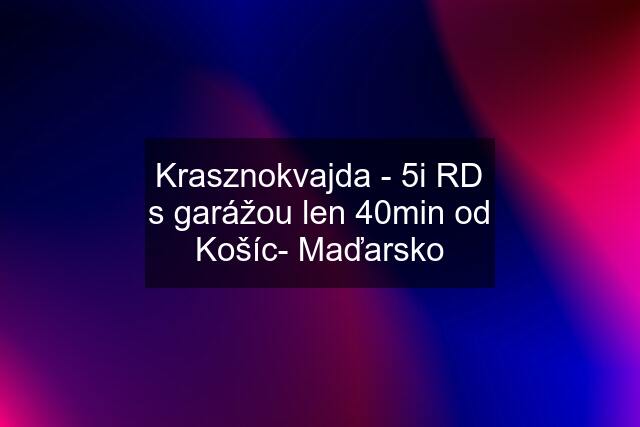 Krasznokvajda - 5i RD s garážou len 40min od Košíc- Maďarsko